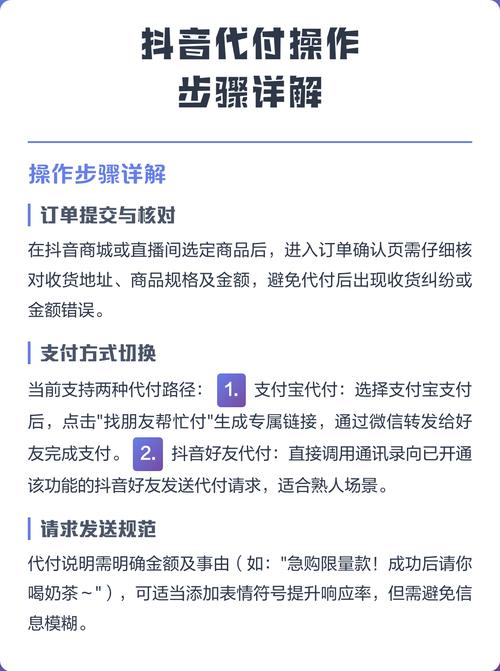 抖音代付操作
步骤详解

操作步骤详解

订单提交与核对

在抖音商城或直播间选定商品后，进入订单确认页需仔细核对收货地址、商品规格及金额，避免代付后出现收货纠纷或金额错误。

支付方式切换

当前支持两种代付路径： 1. 支付宝代付：选择支付宝支付后，点击"找朋友帮忙付"生成专属链接，通过微信转发给好友完成支付。 2. 抖音好友代付：直接调用通讯录向已开通该功能的抖音好友发送代付请求，适合熟人场景。

请求发送规范

代付说明需明确金额及事由（如："急购限量款！成功后请你喝奶茶~"），可适当添加表情符号提升响应率，但需避免信息模糊。